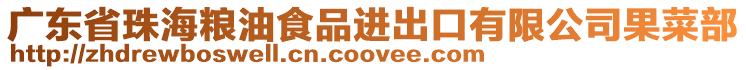 广东省珠海粮油食品进出口有限公司果菜部
http://zhdrewboswell.cn.coovee.com